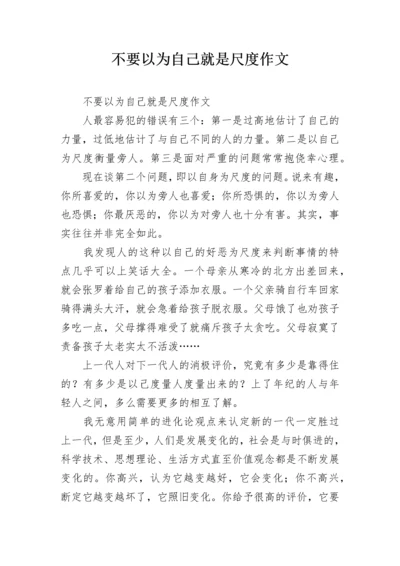 不要以为自己就是尺度作文

不要以为自己就是尺度作文

人最容易犯的错误有三个：第一是过高地估计了自己的力量，过低地估计了与自己不同的人的力量。第二是以自己为尺度衡量旁人。第三是面对严重的问题常常抱侥幸心理。

现在谈第二个问题，即以自身为尺度的问题。说来有趣，你所喜爱的，你以为旁人也喜爱；你所恐惧的，你以为旁人也恐惧；你最厌恶的，你以为对旁人也十分有害。其实，事实往往并非完全如此。

我发现人的这种以自己的好恶为尺度来判断事情的特点几乎可以上笑话大全。一个母亲从寒冷的北方出差回来，就会张罗着给自己的孩子添加衣服。一个父亲骑自行车回家骑得满头大汗，就会急着给孩子脱衣服。父母饿了也劝孩子多吃一点，父母撑得难受了就痛斥孩子太贪吃。父母寂寞了责备孩子太老实太不活泼……

上一代人对下一代人的消极评价，究竟有多少是靠得住的？有多少是以己度量人度量出来的？上了年纪的人与年轻人之间，多么需要更多的相互了解。

我无意用简单的进化论观点来认定新的一代一定胜过上一代，但是至少，人们是发展变化的，社会是与时俱进的，科学技术、思想理论、生活方式直至价值观念都是不断发展变化的。你高兴，认为它越变越好，它会变化；你不高兴，断定它越变越坏了，它照旧变化。你给予很高的评价，它要